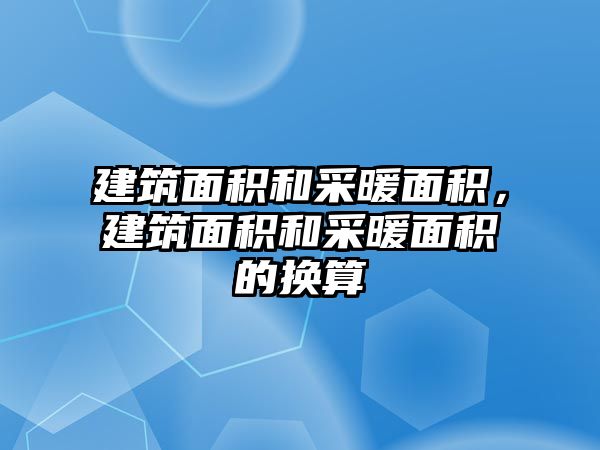 建筑面积和采暖面积，建筑面积和采暖面积的换算